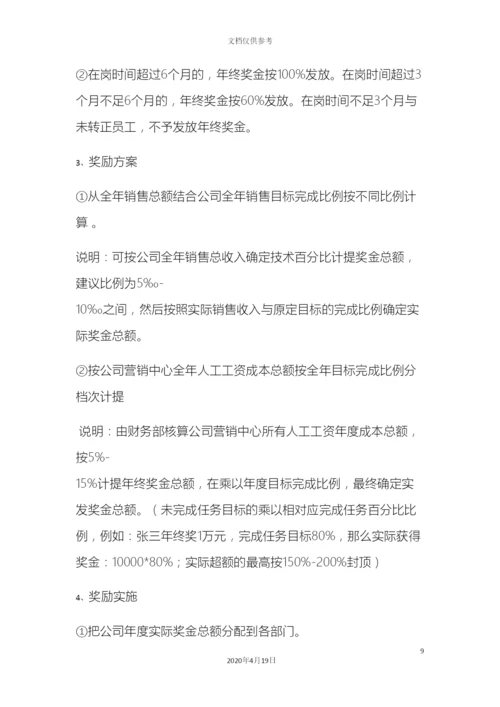 文档仅供参考

②在岗时间超过6个月的，年终奖金按100%发放。在岗时间超过3个月不足6个月的，年终奖金按60%发放。在岗时间不足3个月与未转正员工，不予发放年终奖金。

3、奖励方案

①从全年销售总额结合公司全年销售目标完成比例按不同比例计算 。

说明：可按公司全年销售总收入确定技术百分比计提奖金总额，建议比例为5‰-10‰之间，然后按照实际销售收入与原定目标的完成比例确定实际奖金总额。

②按公司营销中心全年人工工资成本总额按全年目标完成比例分档次计提

说明：由财务部核算公司营销中心所有人工工资年度成本总额，按5%-15%计提年终奖金总额，在乘以年度目标完成比例，最终确定实发奖金总额。（未完成任务目标的乘以相对应完成任务百分比比例，例如：张三年终奖1万元，完成任务目标80%，那么实际获得奖金：10000*80%；实际超额的最高按150%-200%封顶）

4、奖励实施

①把公司年度实际奖金总额分配到各部门。

9

2020年4月19日